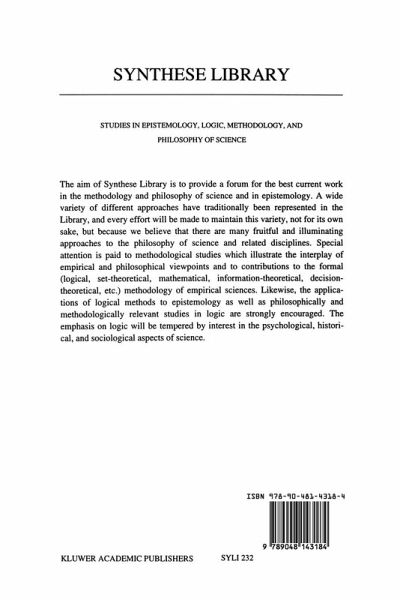 SYNTHESE LIBRARY

STUDIES IN EPISTEMOLOGY, LOGIC, METHODOLOGY, AND PHILOSOPHY OF SCIENCE

The aim of Synthese Library is to provide a forum for the best current work in the methodology and philosophy of science and in epistemology. A wide variety of different approaches have traditionally been represented in the Library, and every effort will be made to maintain this variety, not for its own sake, but because we believe that there are many fruitful and illuminating approaches to the philosophy of science and related disciplines. Special attention is paid to methodological studies which illustrate the interplay of empirical and philosophical viewpoints and to contributions to the formal (logical, set-theoretical, mathematical, information-theoretical, decision-theoretical, etc.) methodology of empirical sciences. Likewise, the applications of logical methods to epistemology as well as philosophically and methodologically relevant studies in logic are strongly encouraged. The emphasis on logic will be tempered by interest in the psychological, historical, and sociological aspects of science.

ISBN 978-90-481-4318-4

9 789048 143184

KLUWER ACADEMIC PUBLISHERS

SYLI 232